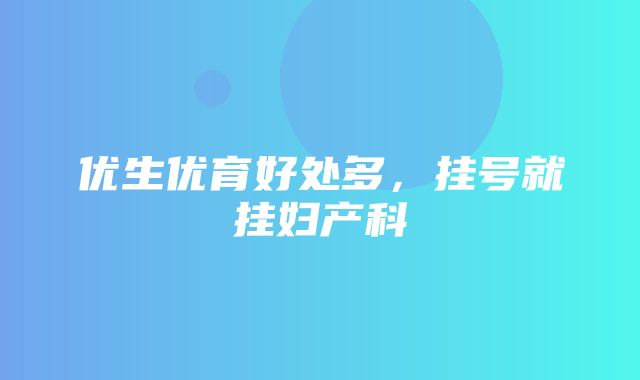 优生优育好处多，挂号就挂妇产科